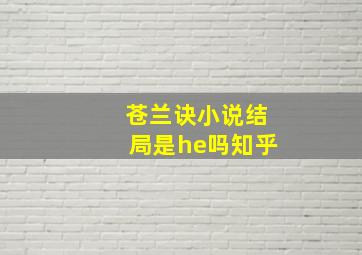 苍兰诀小说结局是he吗知乎